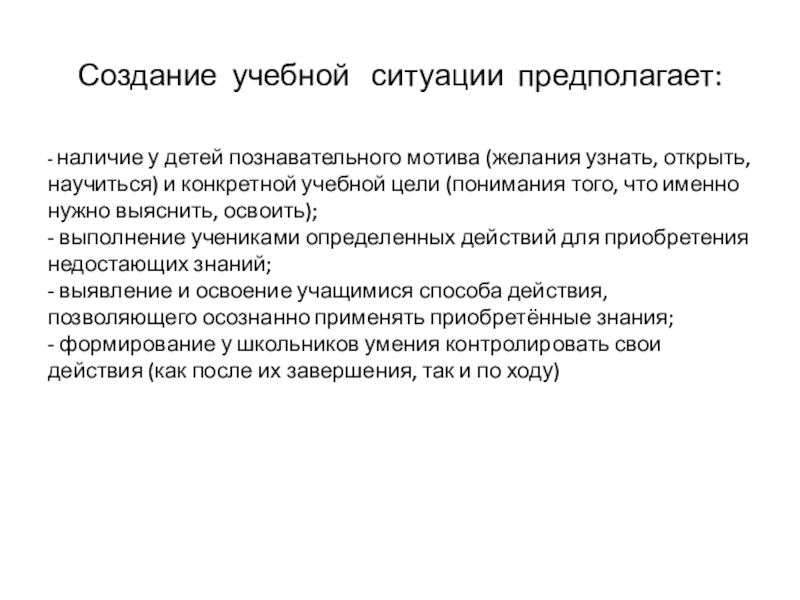 Создание учебной ситуации предполагает:

- наличие у детей познавательного мотива (желания узнать, открыть, научиться) и конкретной учебной цели (понимания того, что именно нужно выяснить, освоить);
- выполнение учениками определенных действий для приобретения недостающих знаний;
- выявление и освоение учащимися способа действия, позволяющего осознанно применять приобретённые знания;
- формирование у школьников умения контролировать свои действия (как после их завершения, так и по ходу)